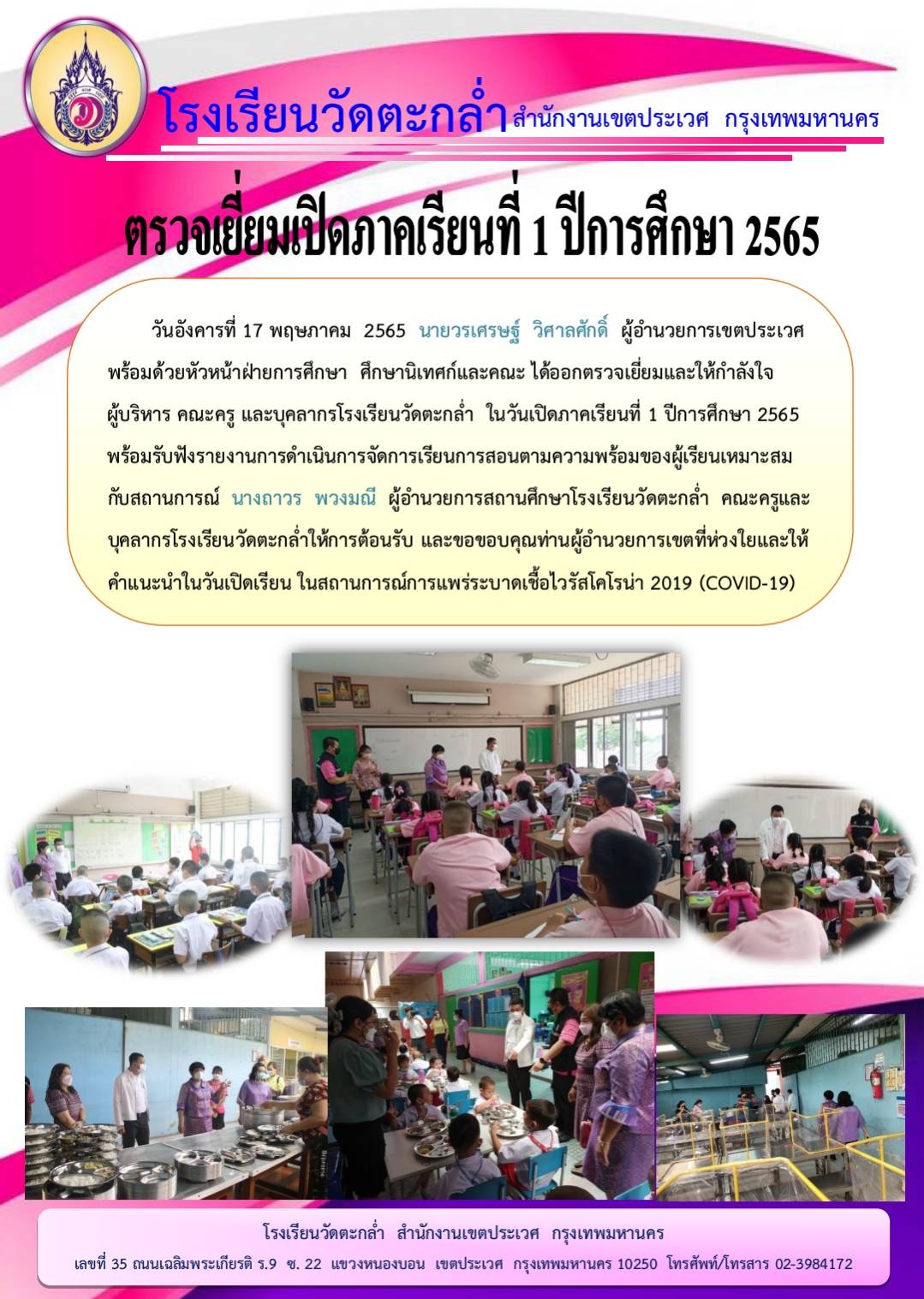 โรงเรียนวัดตะกล่ำ สำนักงานเขตประเวศ กรุงเทพมหานคร

ตรวจเยี่ยมเปิดภาคเรียนที่ 1 ปีการศึกษา 2565

วันอังคารที่ 17 พฤษภาคม 2565 นายวรเศรษฐ์ วิศาลศักดิ์ ผู้อำนวยการเขตประเวศ พร้อมด้วยหัวหน้าฝ่ายการศึกษา ศึกษานิเทศก์และคณะ ได้ออกตรวจเยี่ยมและให้กำลังใจ ผู้บริหาร คณะครู และบุคลากรโรงเรียนวัดตะกล่ำ ในวันเปิดภาคเรียนที่ 1 ปีการศึกษา 2565 พร้อมรับฟังรายงานการดำเนินการจัดการเรียนการสอนตามความพร้อมของผู้เรียนเหมาะสมกับสถานการณ์ นางถาวร พวงมณี ผู้อำนวยการสถานศึกษาโรงเรียนวัดตะกล่ำ คณะครูและบุคลากรโรงเรียนวัดตะกล่ำให้การต้อนรับ และขอขอบคุณท่านผู้อำนวยการเขตที่ห่วงใยและให้คำแนะนำในวันเปิดเรียน ในสถานการณ์การแพร่ระบาดเชื้อไวรัสโคโรน่า 2019 (COVID-19)

โรงเรียนวัดตะกล่ำ สำนักงานเขตประเวศ กรุงเทพมหานคร
เลขที่ 35 ถนนเฉลิมพระเกียรติ ร.9 ซ. 22 แขวงหนองบอน เขตประเวศ กรุงเทพมหานคร 10250 โทรศัพท์/โทรสาร 02-3984172